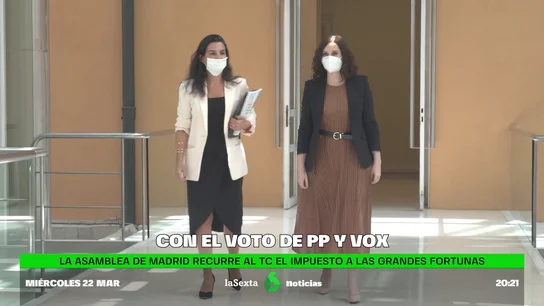 CON EL VOTO DE PP Y VOX

LA ASAMBLEA DE MADRID RECURRE AL TC EL IMPUESTO A LAS GRANDES FORTUNAS

MIÉRCOLES 22 MAR

laSexta Noticias

20:21